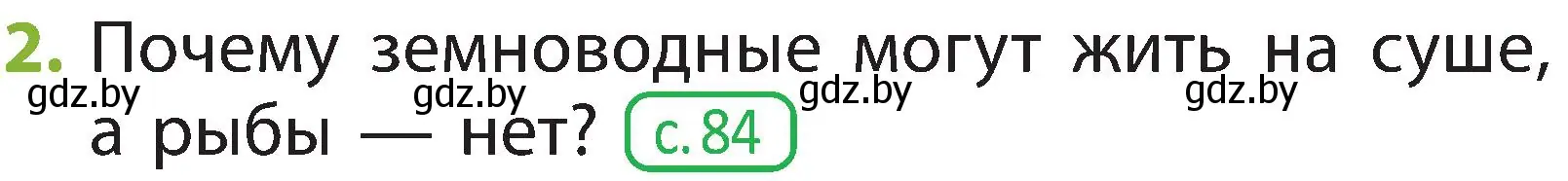 2. Почему земноводные могут жить на суше, а рыбы — нет? с. 84

gdz.by gdz.by gdz.by gdz.by